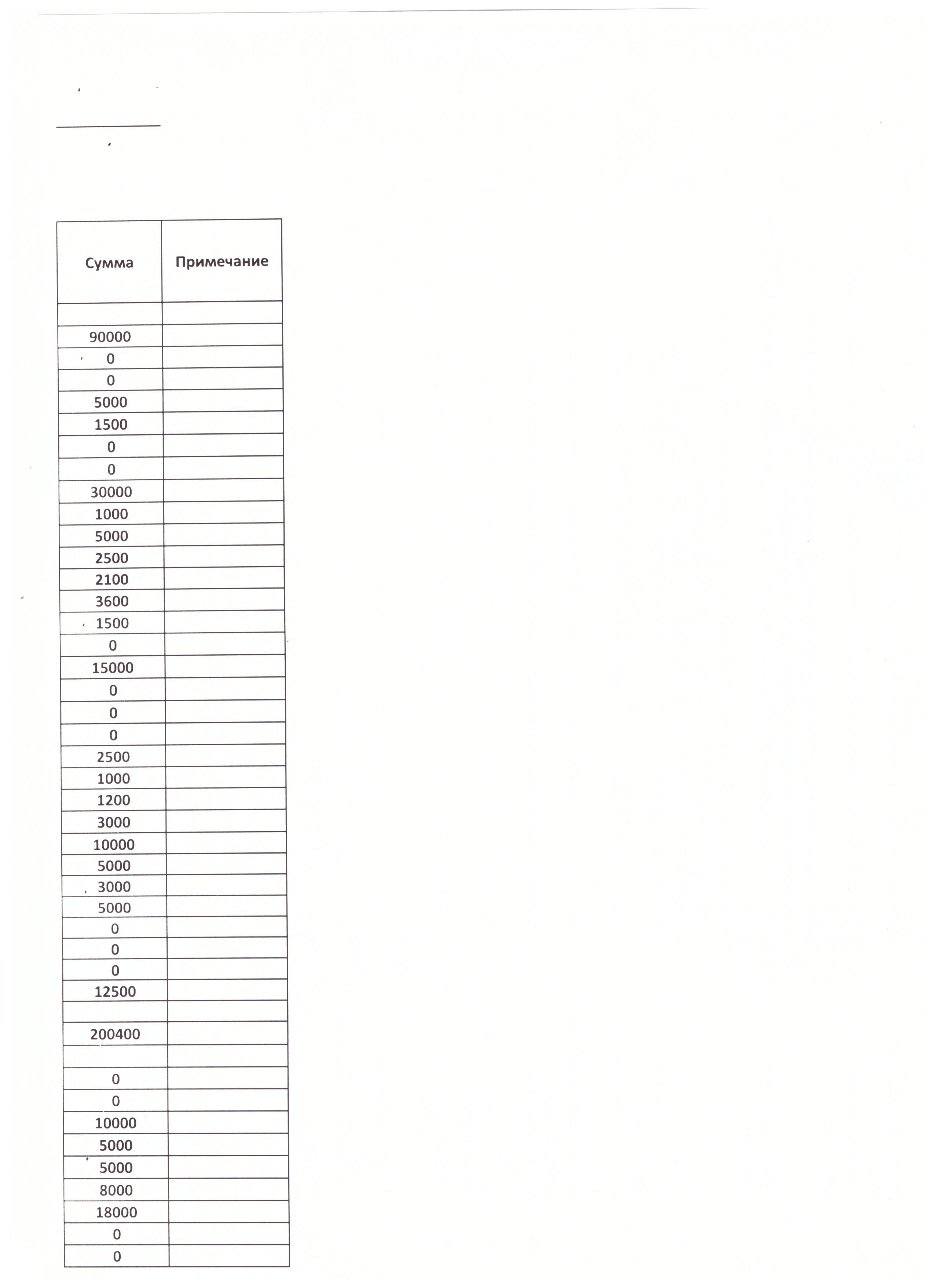 | Сумма | Примечание |
|---|---|
| | |
| 90000 | |
| 0 | |
| 0 | |
| 5000 | |
| 1500 | |
| 0 | |
| 0 | |
| 30000 | |
| 1000 | |
| 5000 | |
| 2500 | |
| 2100 | |
| 3600 | |
| 1500 | |
| 0 | |
| 15000 | |
| 0 | |
| 0 | |
| 0 | |
| 2500 | |
| 1000 | |
| 1200 | |
| 3000 | |
| 10000 | |
| 5000 | |
| 3000 | |
| 5000 | |
| 0 | |
| 0 | |
| 0 | |
| 12500 | |
| | |
| 200400 | |
| | |
| 0 | |
| 0 | |
| 10000 | |
| 5000 | |
| 5000 | |
| 8000 | |
| 18000 | |
| 0 | |
| 0 | |